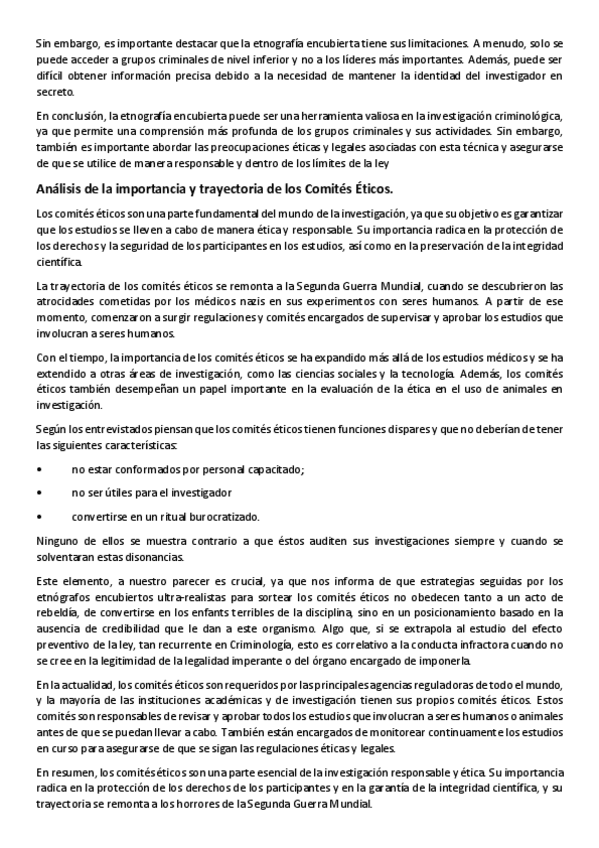 Sin embargo, es importante destacar que la etnografía encubierta tiene sus limitaciones. A menudo, solo se puede acceder a grupos criminales de nivel inferior y no a los líderes más importantes. Además, puede ser difícil obtener información precisa debido a la necesidad de mantener la identidad del investigador en secreto.

En conclusión, la etnografía encubierta puede ser una herramienta valiosa en la investigación criminológica, ya que permite una comprensión más profunda de los grupos criminales y sus actividades. Sin embargo, también es importante abordar las preocupaciones éticas y legales asociadas con esta técnica y asegurarse de que se utilice de manera responsable y dentro de los límites de la ley

Análisis de la importancia y trayectoria de los Comités Éticos.

Los comités éticos son una parte fundamental del mundo de la investigación, ya que su objetivo es garantizar que los estudios se lleven a cabo de manera ética y responsable. Su importancia radica en la protección de los derechos y la seguridad de los participantes en los estudios, así como en la preservación de la integridad científica.

La trayectoria de los comités éticos se remonta a la Segunda Guerra Mundial, cuando se descubrieron las atrocidades cometidas por los médicos nazis en sus experimentos con seres humanos. A partir de ese momento, comenzaron a surgir regulaciones y comités encargados de supervisar y aprobar los estudios que involucran a seres humanos.

Con el tiempo, la importancia de los comités éticos se ha expandido más allá de los estudios médicos y se ha extendido a otras áreas de investigación, como las ciencias sociales y la tecnología. Además, los comités éticos también desempeñan un papel importante en la evaluación de la ética en el uso de animales en investigación.

Según los entrevistados piensan que los comités éticos tienen funciones dispares y que no deberían de tener las siguientes características:

•	no estar conformados por personal capacitado;

•	no ser útiles para el investigador

•	convertirse en un ritual burocratizado.

Ninguno de ellos se muestra contrario a que éstos auditen sus investigaciones siempre y cuando se solventaran estas disonancias.

Este elemento, a nuestro parecer es crucial, ya que nos informa de que estrategias seguidas por los etnógrafos encubiertos ultra-realistas para sortear los comités éticos no obedecen tanto a un acto de rebeldía, de convertirse en los enfants terribles de la disciplina, sino en un posicionamiento basado en la ausencia de credibilidad que le dan a este organismo. Algo que, si se extrapola al estudio del efecto preventivo de la ley, tan recurrente en Criminología, esto es correlativo a la conducta infractora cuando no se cree en la legitimidad de la legalidad imperante o del órgano encargado de imponerla.

En la actualidad, los comités éticos son requeridos por las principales agencias reguladoras de todo el mundo, y la mayoría de las instituciones académicas y de investigación tienen sus propios comités éticos. Estos comités son responsables de revisar y aprobar todos los estudios que involucran a seres humanos o animales antes de que se puedan llevar a cabo. También están encargados de monitorear continuamente los estudios en curso para asegurarse de que se sigan las regulaciones éticas y legales.

En resumen, los comités éticos son una parte esencial de la investigación responsable y ética. Su importancia radica en la protección de los derechos de los participantes y en la garantía de la integridad científica, y su trayectoria se remonta a los horrores de la Segunda Guerra Mundial.